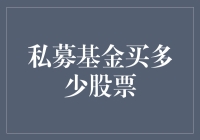 私募基金买多少股票